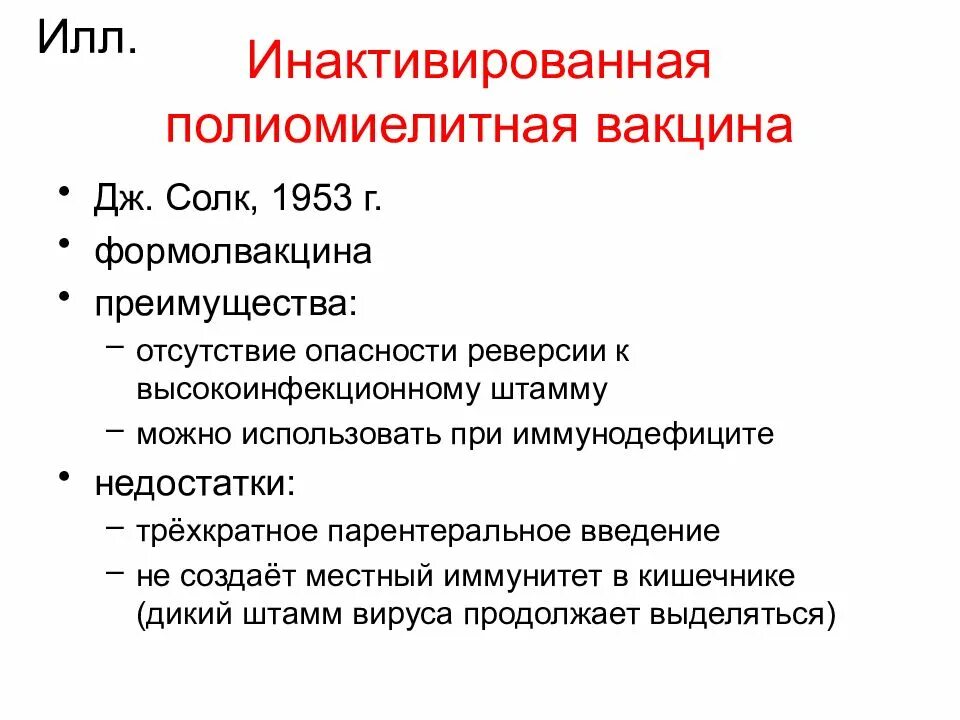 Илл.

Инактивированная полиомиелитная вакцина

• Дж. Солк, 1953 г.
• формолвакцина
• преимущества:
– отсутствие опасности реверсии к высокоинфекционному штамму
– можно использовать при иммунодефиците
• недостатки:
– трёхкратное парентеральное введение
– не создаёт местный иммунитет в кишечнике (дикий штамм вируса продолжает выделяться)